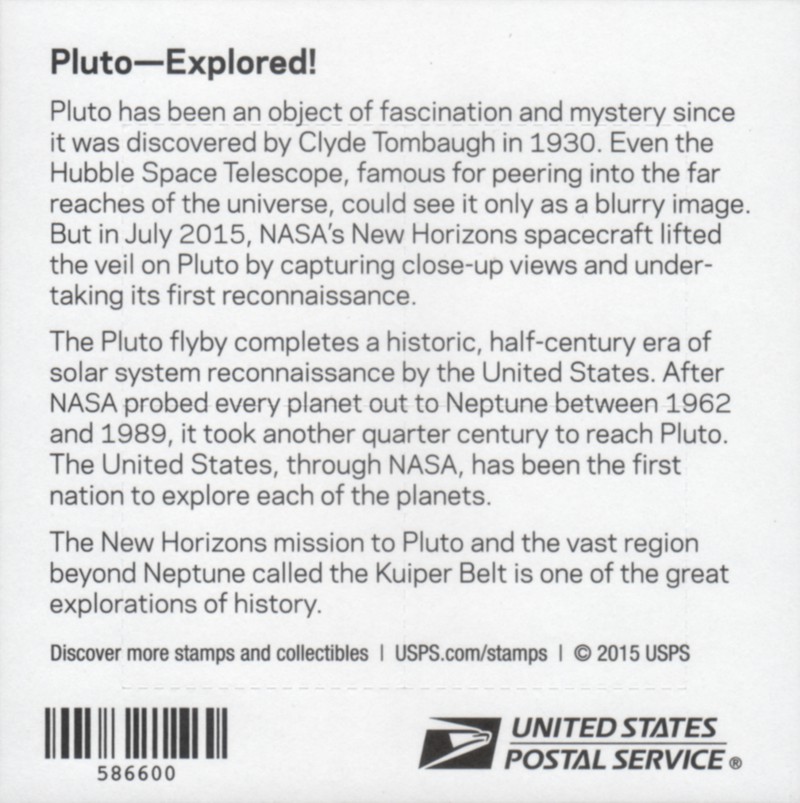 Pluto—Explored!

Pluto has been an object of fascination and mystery since it was discovered by Clyde Tombaugh in 1930. Even the Hubble Space Telescope, famous for peering into the far reaches of the universe, could see it only as a blurry image. But in July 2015, NASA's New Horizons spacecraft lifted the veil on Pluto by capturing close-up views and undertaking its first reconnaissance.

The Pluto flyby completes a historic, half-century era of solar system reconnaissance by the United States. After NASA probed every planet out to Neptune between 1962 and 1989, it took another quarter century to reach Pluto. The United States, through NASA, has been the first nation to explore each of the planets.

The New Horizons mission to Pluto and the vast region beyond Neptune called the Kuiper Belt is one of the great explorations of history.

Discover more stamps and collectibles | USPS.com/stamps | © 2015 USPS

586600

UNITED STATES POSTAL SERVICE ®